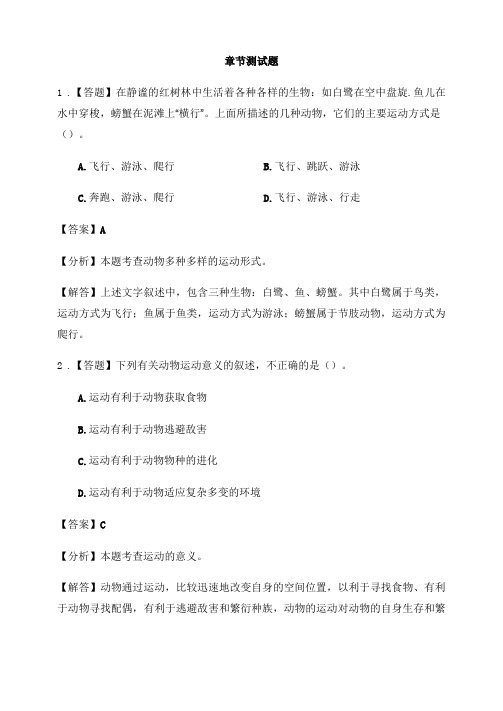 章节测试题

1．【答题】在静谧的红树林中生活着各种各样的生物：如白鹭在空中盘旋.鱼儿在水中穿梭，螃蟹在泥滩上“横行”。上面所描述的几种动物，它们的主要运动方式是（）。

A.飞行、游泳、爬行

B.飞行、跳跃、游泳

C.奔跑、游泳、爬行

D.飞行、游泳、行走

【答案】A

【分析】本题考查动物多种多样的运动形式。

【解答】上述文字叙述中，包含三种生物：白鹭、鱼、螃蟹。其中白鹭属于鸟类，运动方式为飞行；鱼属于鱼类，运动方式为游泳；螃蟹属于节肢动物，运动方式为爬行。

2．【答题】下列有关动物运动意义的叙述，不正确的是（）。

A.运动有利于动物获取食物

B.运动有利于动物逃避敌害

C.运动有利于动物物种的进化

D.运动有利于动物适应复杂多变的环境

【答案】C

【分析】本题考查运动的意义。

【解答】动物通过运动，比较迅速地改变自身的空间位置，以利于寻找食物、有利于动物寻找配偶，有利于逃避敌害和繁衍种族，动物的运动对动物的自身生存和繁